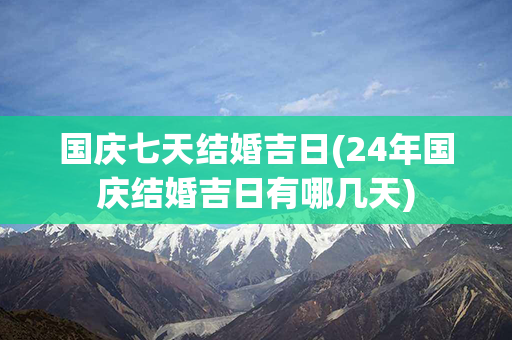 国庆七天结婚吉日(24年国庆结婚吉日有哪几天)